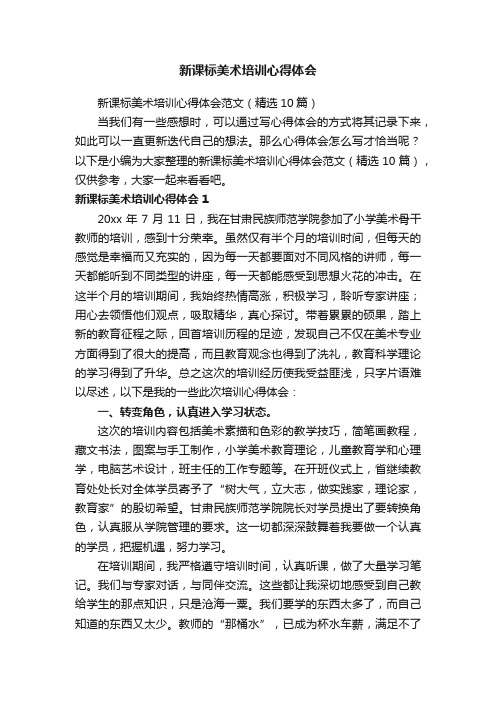 新课标美术培训心得体会

新课标美术培训心得体会范文（精选10篇）

当我们有一些感想时，可以通过写心得体会的方式将其记录下来，如此可以一直更新迭代自己的想法。那么心得体会怎么写才恰当呢？以下是小编为大家整理的新课标美术培训心得体会范文（精选10篇），仅供参考，大家一起来看看吧。

新课标美术培训心得体会1

20xx年7月11日，我在甘肃民族师范学院参加了小学美术骨干教师的培训，感到十分荣幸。虽然仅有半个月的培训时间，但每天的感觉是幸福而又充实的，因为每一天都要面对不同风格的讲师，每一天都能听到不同类型的讲座，每一天都能感受到思想火花的冲击。在这半个月的培训期间，我始终热情高涨，积极学习，聆听专家讲座；用心去领悟他们观点，吸取精华，真心探讨。带着累累的硕果，踏上新的教育征程之际，回首培训历程的足迹，发现自己不仅在美术专业方面得到了很大的提高，而且教育观念也得到了洗礼，教育科学理论的学习得到了升华。总之这次的培训经历使我受益匪浅，只字片语难以尽述，以下是我的一些此次培训心得体会：

一、转变角色，认真进入学习状态。

这次的培训内容包括美术素描和色彩的教学技巧，简笔画教程，藏文书法，图案与手工制作，小学美术教育理论，儿童教育学和心理学，电脑艺术设计，班主任的工作专题等。在开班仪式上，省继续教育处处长对全体学员寄予了“树大气，立大志，做实践家，理论家，教育家”的殷切希望。甘肃民族师范学院院长对学员提出了要转换角色，认真服从学院管理的要求。这一切都深深鼓舞着我要做一个认真的学员，把握机遇，努力学习。

在培训期间，我严格遵守培训时间，认真听课，做了大量学习笔记。我们与专家对话，与同伴交流。这些都让我深切地感受到自己教给学生的那点知识，只是沧海一粟。我们要学的东西太多了，而自己知道的东西又太少。教师的“那桶水”，已成为杯水车薪，满足不了